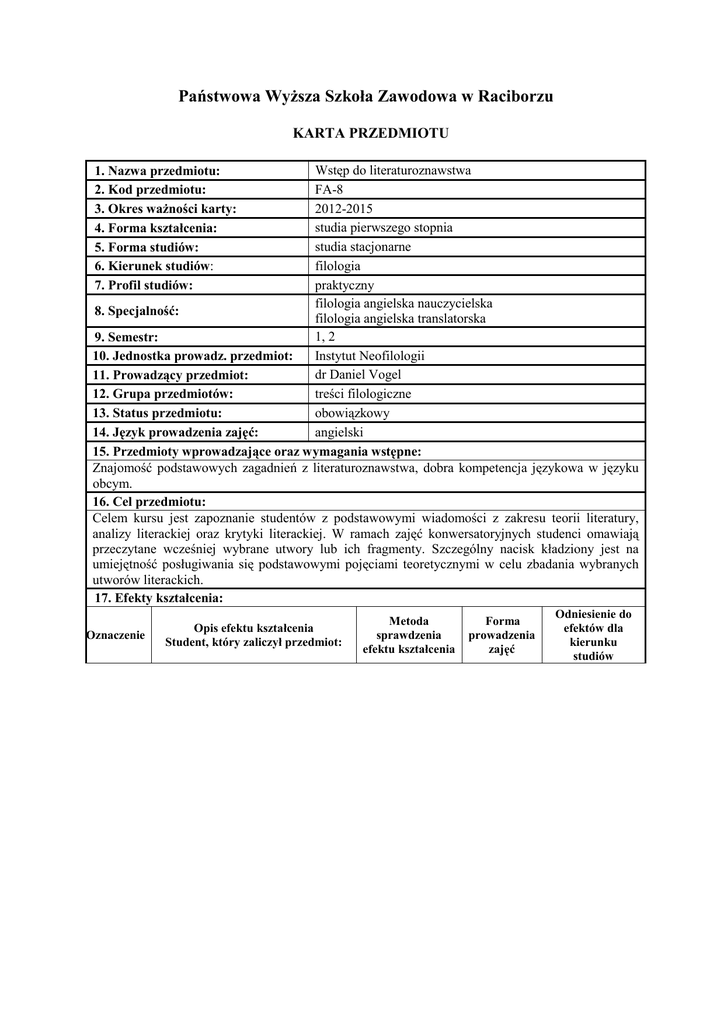 Państwowa Wyższa Szkoła Zawodowa w Raciborzu

KARTA PRZEDMIOTU

| 1. Nazwa przedmiotu: | Wstęp do literaturoznawstwa |
|---|---|
| 2. Kod przedmiotu: | FA-8 |
| 3. Okres ważności karty: | 2012-2015 |
| 4. Forma kształcenia: | studia pierwszego stopnia |
| 5. Forma studiów: | studia stacjonarne |
| 6. Kierunek studiów: | filologia |
| 7. Profil studiów: | praktyczny |
| 8. Specjalność: | filologia angielska nauczycielska filologia angielska translatorska |
| 9. Semestr: | 1, 2 |
| 10. Jednostka prowadz. przedmiot: | Instytut Neofilologii |
| 11. Prowadzący przedmiot: | dr Daniel Vogel |
| 12. Grupa przedmiotów: | treści filologiczne |
| 13. Status przedmiotu: | obowiązkowy |
| 14. Język prowadzenia zajęć: | angielski |

15. Przedmioty wprowadzające oraz wymagania wstępne:
Znajomość podstawowych zagadnień z literaturoznawstwa, dobra kompetencja językowa w języku obcym.

16. Cel przedmiotu:
Celem kursu jest zapoznanie studentów z podstawowymi wiadomości z zakresu teorii literatury, analizy literackiej oraz krytyki literackiej. W ramach zajęć konwersatoryjnych studenci omawiają przeczytane wcześniej wybrane utwory lub ich fragmenty. Szczególny nacisk kładziony jest na umiejętność posługiwania się podstawowymi pojęciami teoretycznymi w celu zbadania wybranych utworów literackich.

17. Efekty kształcenia:

| Oznaczenie | Opis efektu kształcenia Student, który zaliczył przedmiot: | Metoda sprawdzenia efektu kształcenia | Forma prowadzenia zajęć | Odniesienie do efektów dla kierunku studiów |
|---|---|---|---|---|